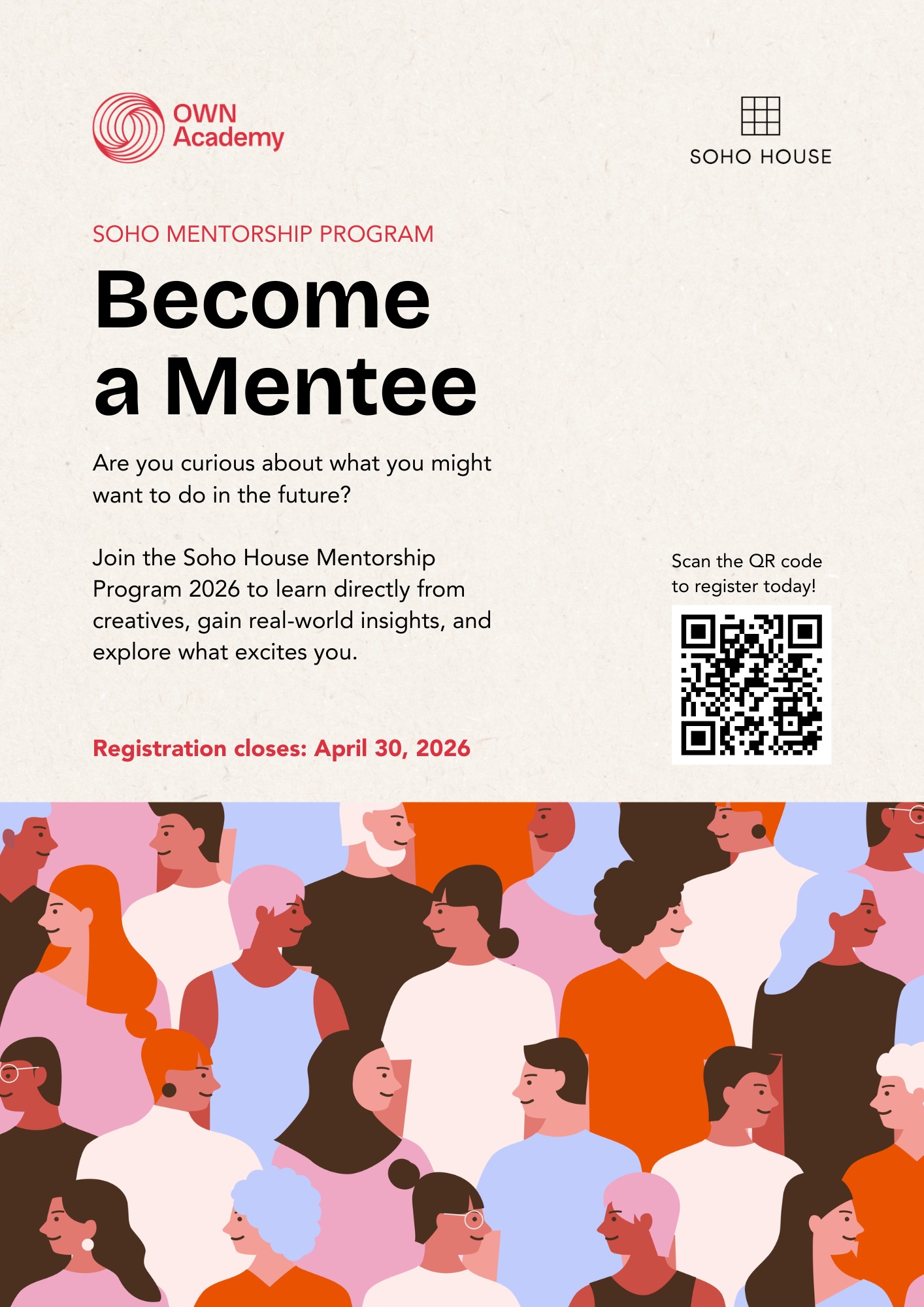 OWN Academy

SOHO HOUSE

SOHO MENTORSHIP PROGRAM

Become a Mentee

Are you curious about what you might want to do in the future?

Join the Soho House Mentorship Program 2026 to learn directly from creatives, gain real-world insights, and explore what excites you.

Registration closes: April 30, 2026

Scan the QR code to register today!